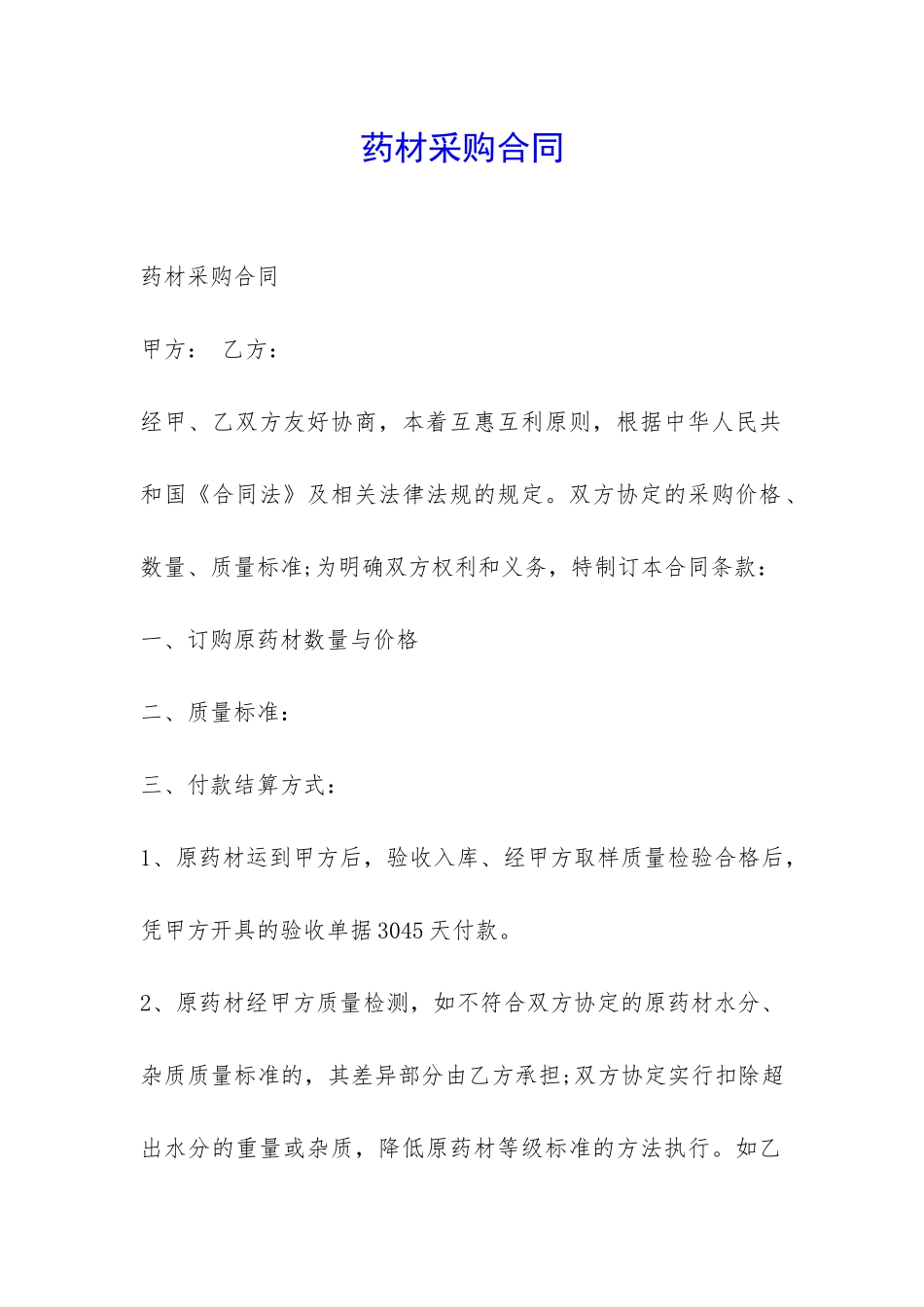 药材采购合同

药材采购合同

甲方： 乙方：

经甲、乙双方友好协商，本着互惠互利原则，根据中华人民共和国《合同法》及相关法律法规的规定。双方协定的采购价格、数量、质量标准;为明确双方权利和义务，特制订本合同条款：

一、订购原药材数量与价格

二、质量标准：

三、付款结算方式：

1、原药材运到甲方后，验收入库、经甲方取样质量检验合格后，凭甲方开具的验收单据3045天付款。

2、原药材经甲方质量检测，如不符合双方协定的原药材水分、杂质质量标准的，其差异部分由乙方承担;双方协定实行扣除超出水分的重量或杂质，降低原药材等级标准的方法执行。如乙